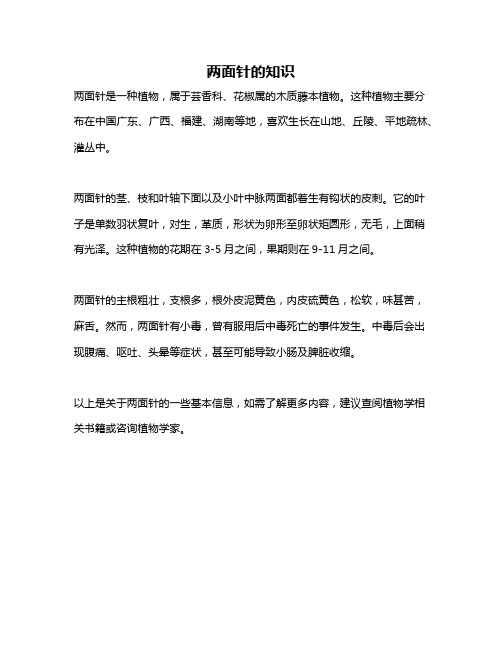 两面针的知识

两面针是一种植物，属于芸香科、花椒属的木质藤本植物。这种植物主要分布在中国广东、广西、福建、湖南等地，喜欢生长在山地、丘陵、平地疏林、灌丛中。

两面针的茎、枝和叶轴下面以及小叶中脉两面都着生有钩状的皮刺。它的叶子是单数羽状复叶，对生，革质，形状为卵形至卵状矩圆形，无毛，上面稍有光泽。这种植物的花期在 3-5 月之间，果期则在 9-11 月之间。

两面针的主根粗壮，支根多，根外皮泥黄色，内皮硫黄色，松软，味甚苦，麻舌。然而，两面针有小毒，曾有服用后中毒死亡的事件发生。中毒后会出现腹痛、呕吐、头晕等症状，甚至可能导致小肠及脾脏收缩。

以上是关于两面针的一些基本信息，如需了解更多内容，建议查阅植物学相关书籍或咨询植物学家。